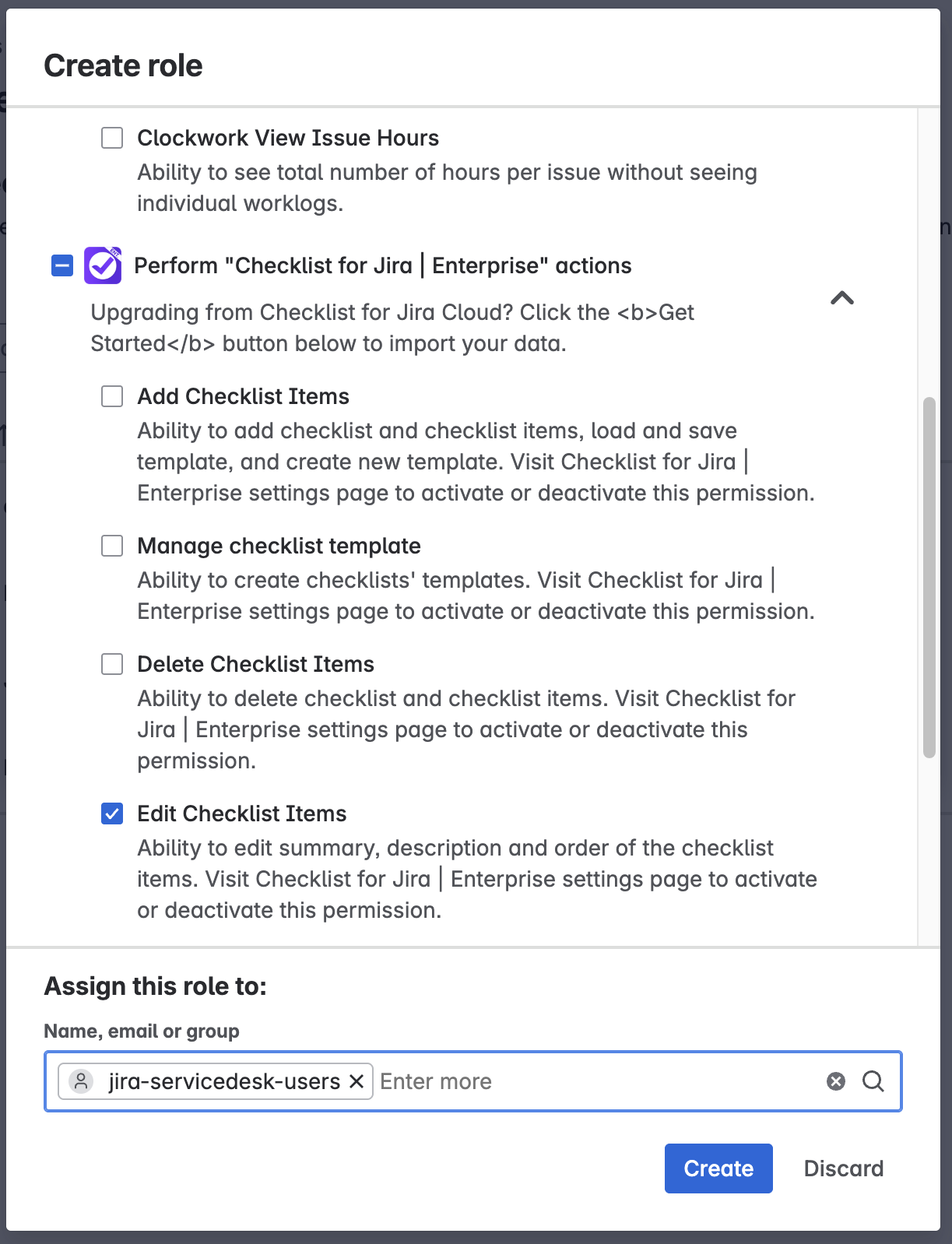 Create role

Clockwork View Issue Hours
Ability to see total number of hours per issue without seeing individual worklogs.

Perform "Checklist for Jira | Enterprise" actions
Upgrading from Checklist for Jira Cloud? Click the <b>Get Started</b> button below to import your data.

Add Checklist Items
Ability to add checklist and checklist items, load and save template, and create new template. Visit Checklist for Jira | Enterprise settings page to activate or deactivate this permission.

Manage checklist template
Ability to create checklists' templates. Visit Checklist for Jira | Enterprise settings page to activate or deactivate this permission.

Delete Checklist Items
Ability to delete checklist and checklist items. Visit Checklist for Jira | Enterprise settings page to activate or deactivate this permission.

Edit Checklist Items
Ability to edit summary, description and order of the checklist items. Visit Checklist for Jira | Enterprise settings page to activate or deactivate this permission.

Assign this role to:

Name, email or group

jira-servicedesk-users Enter more

Create Discard